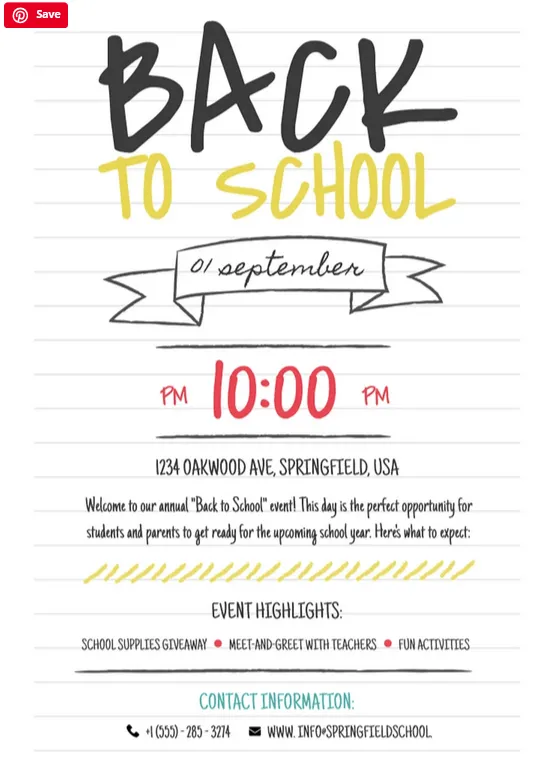 Save

BACK
TO SCHOOL

01 september

PM 10:00 PM

1234 OAKWOOD AVE, SPRINGFIELD, USA

Welcome to our annual "Back to School" event! This day is the perfect opportunity for students and parents to get ready for the upcoming school year. Here's what to expect:

EVENT HIGHLIGHTS:

SCHOOL SUPPLIES GIVEAWAY • MEET-AND-GREET WITH TEACHERS • FUN ACTIVITIES

CONTACT INFORMATION:

+1 (555) - 285 - 3274 WWW. INFO@SPRINGFIELDSCHOOL.